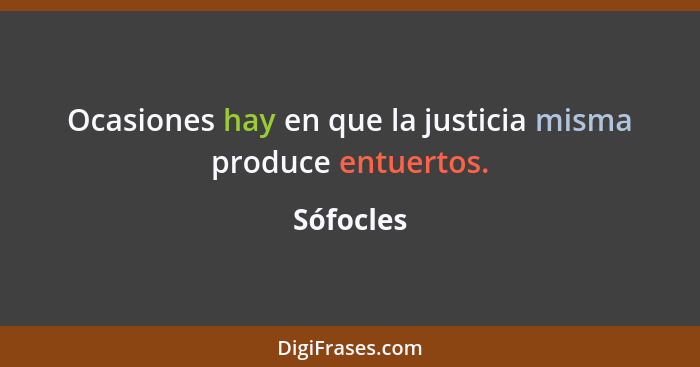 Ocasiones hay en que la justicia misma produce entuertos.

Sófocles

DigiFrases.com